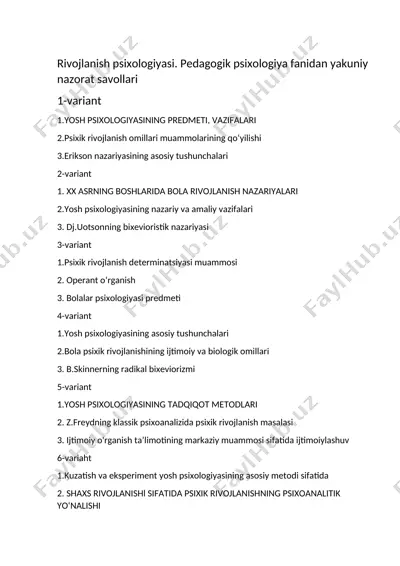 Rivojlanish psixologiyasi. Pedagogik psixologiya fanidan yakuniy nazorat savollari

1-variant

1.YOSH PSIXOLOGIYASINING PREDMETI, VAZIFALARI

2.Psixik rivojlanish omillari muammolarining qo'yilishi

3.Erikson nazariyasining asosiy tushunchalari

2-variant

1. XX ASRNING BOSHLARIDA BOLA RIVOJLANISH NAZARIYALARI

2.Yosh psixologiyasining nazariy va amaliy vazifalari

3. Dj.Uotsonning bixevioristik nazariyasi

3-variant

1.Psixik rivojlanish determinatsiyasi muammosi

2. Operant o'rganish

3. Bolalar psixologiyasi predmeti

4-variant

1.Yosh psixologiyasining asosiy tushunchalari

2.Bola psixik rivojlanishining ijtimoiy va biologik omillari

3. B.Skinnerning radikal bixeviorizmi

5-variant

1.YOSH PSIXOLOGIYASINING TADQIQOT METODLARI

2. Z.Freydning klassik psixoanalizida psixik rivojlanish masalasi

3. Ijtimoiy o'rganish ta'limotining markaziy muammosi sifatida ijtimoiylashuv

6-variant

1.Kuzatish va eksperiment yosh psixologiyasining asosiy metodi sifatida

2. SHAXS RIVOJLANISHI SIFATIDA PSIXIK RIVOJLANISHNING PSIXOANALITIK YO'NALISHI

FaylHub.uz